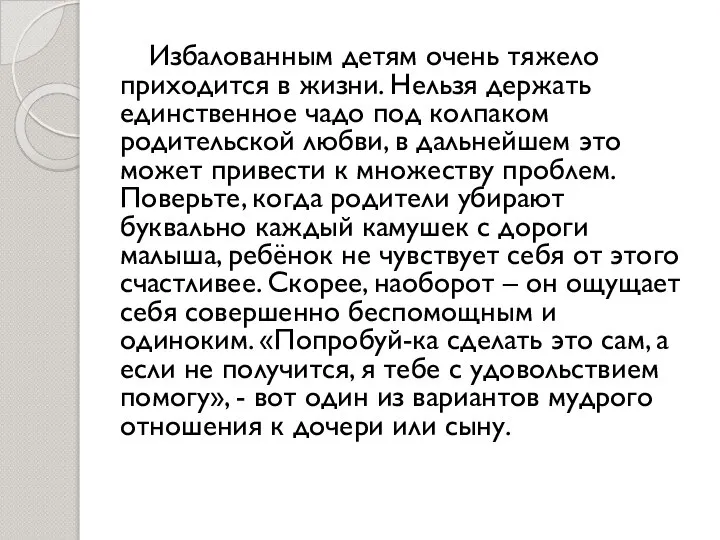 Избалованным детям очень тяжело приходится в жизни. Нельзя держать единственное чадо под колпаком родительской любви, в дальнейшем это может привести к множеству проблем. Поверьте, когда родители убирают буквально каждый камушек с дороги малыша, ребёнок не чувствует себя от этого счастливее. Скорее, наоборот – он ощущает себя совершенно беспомощным и одиноким. «Попробуй-ка сделать это сам, а если не получится, я тебе с удовольствием помогу», - вот один из вариантов мудрого отношения к дочери или сыну.